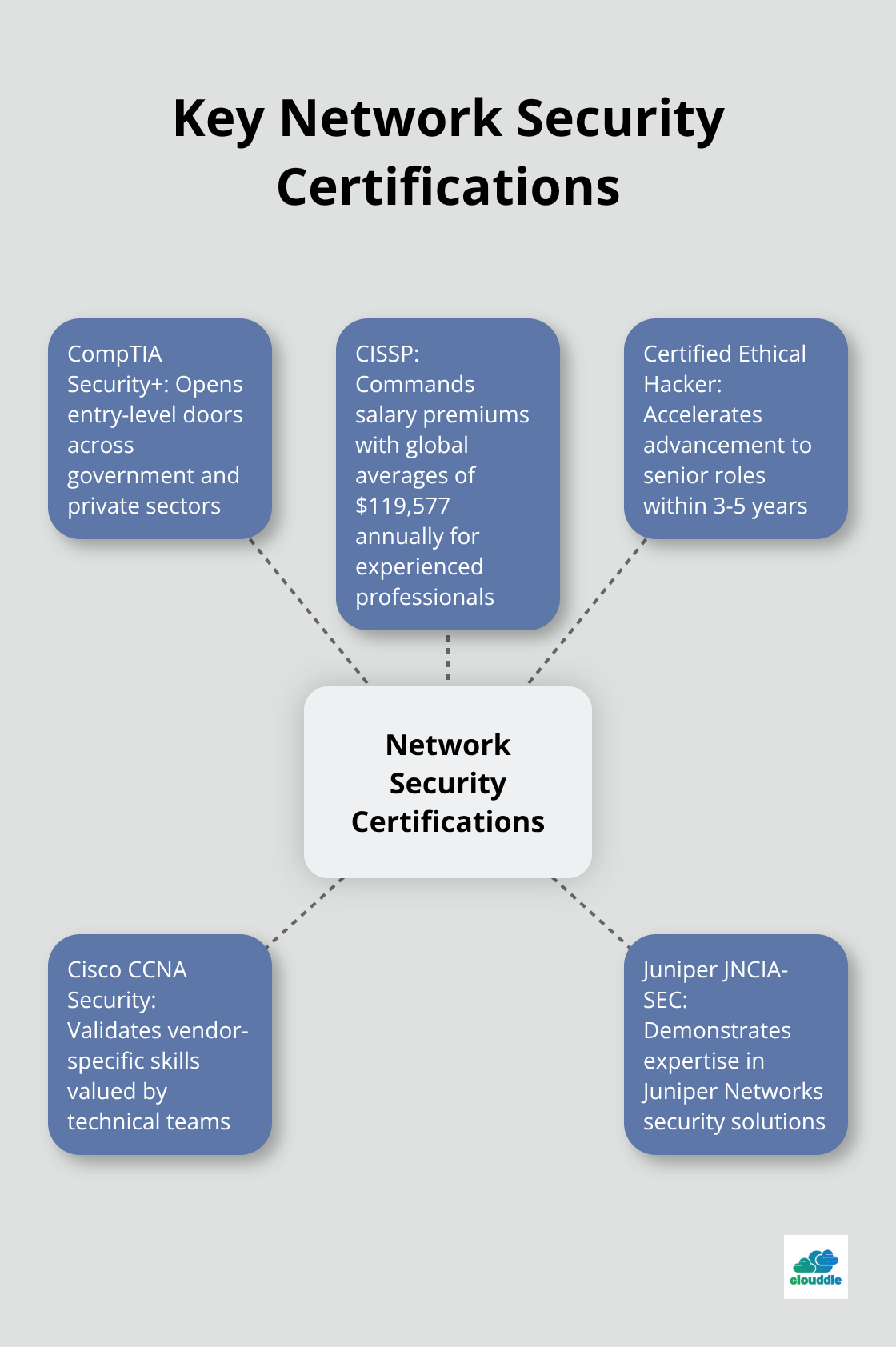 Key Network Security Certifications

CompTIA Security+: Opens entry-level doors across government and private sectors

CISSP: Commands salary premiums with global averages of \$119,577 annually for experienced professionals

Certified Ethical Hacker: Accelerates advancement to senior roles within 3-5 years

Network Security Certifications

Cisco CCNA Security: Validates vendor-specific skills valued by technical teams

Juniper JNCIA-SEC: Demonstrates expertise in Juniper Networks security solutions

clouddle